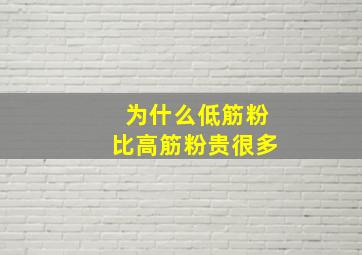 为什么低筋粉
比高筋粉贵很多